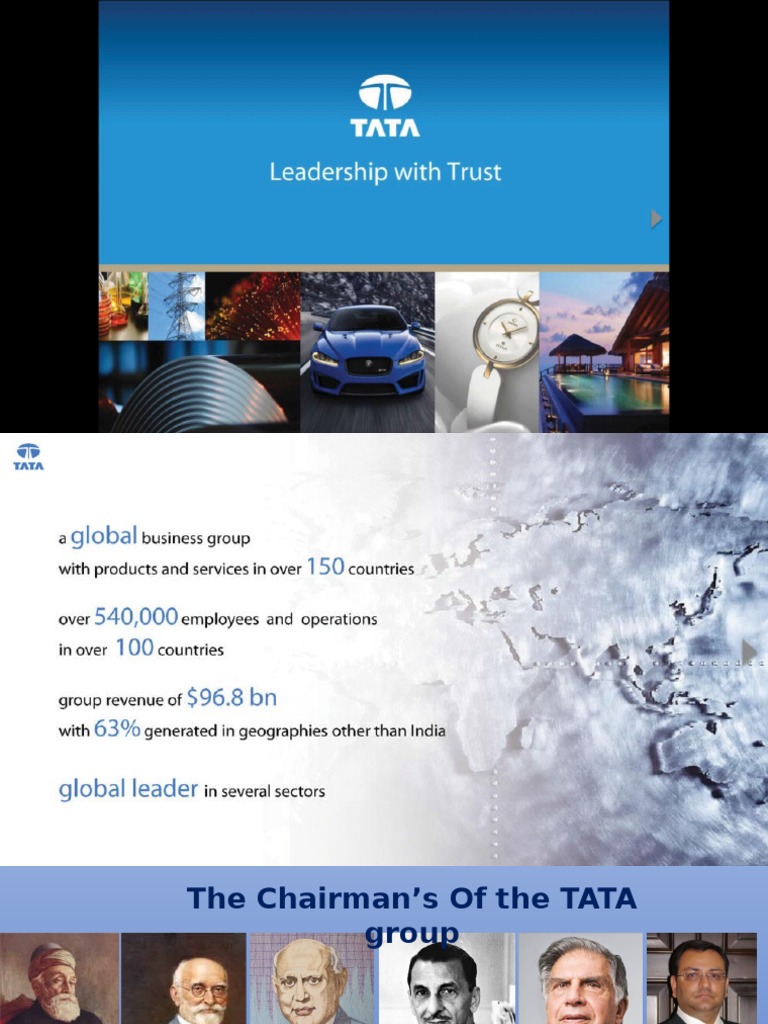 TATA

Leadership with Trust

TATA

a global business group with products and services in over 150 countries

over 540,000 employees and operations in over 100 countries

group revenue of $96.8 bn with 63% generated in geographies other than India

global leader in several sectors

The Chairman's Of the TATA group